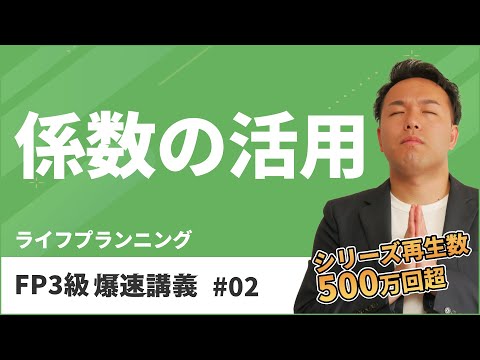 係数の活用

ライフプランニング

FP3級 爆速講義 #02

シリーズ再生数
500万回超